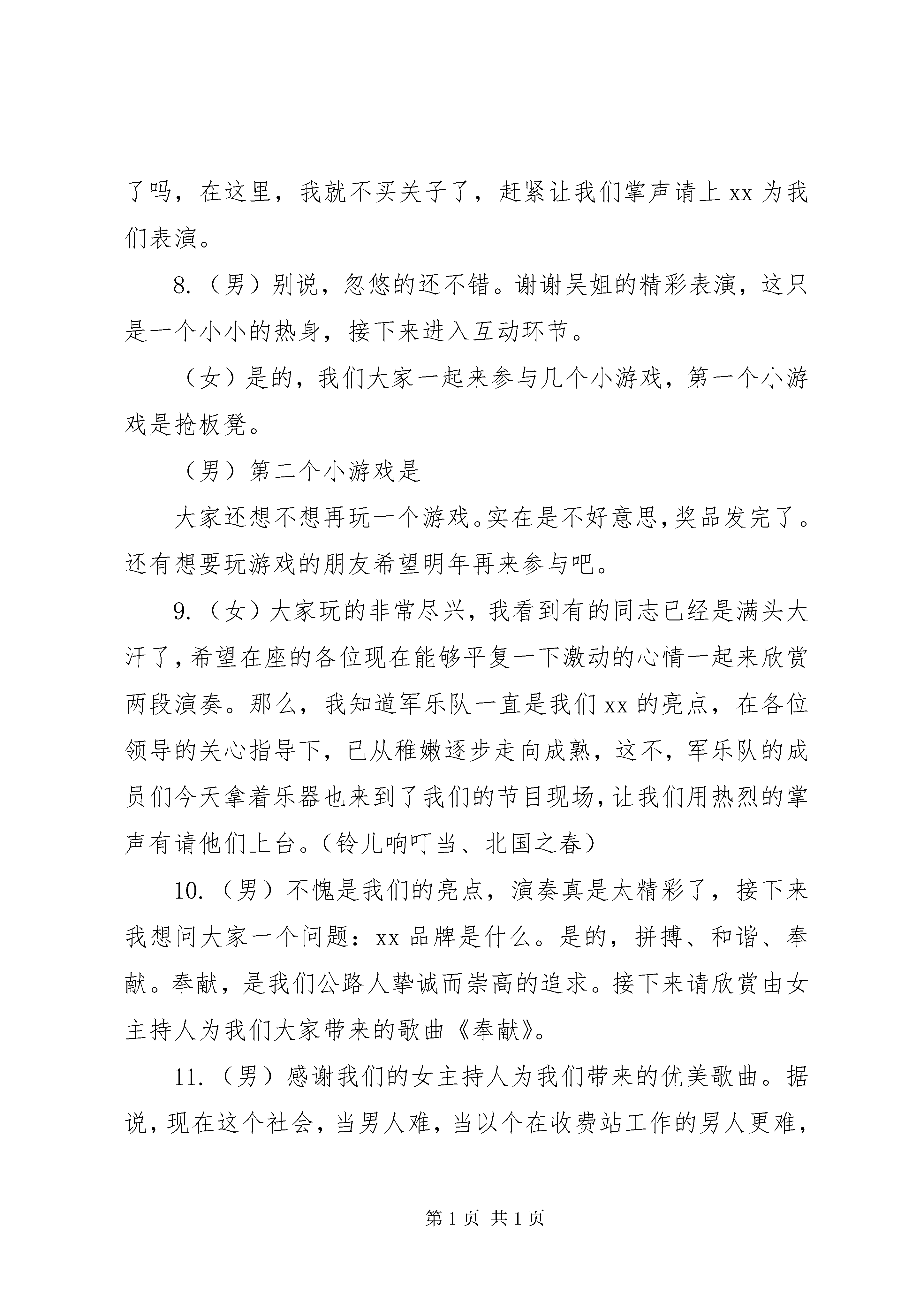 了吗，在这里，我就不买关子了，赶紧让我们掌声请上 xx 为我们表演。

8.（男）别说，忽悠的还不错。谢谢吴姐的精彩表演，这只是一个小小的热身，接下来进入互动环节。

（女）是的，我们大家一起来参与几个小游戏，第一个小游戏是抢板凳。

（男）第二个小游戏是

大家还想不想再玩一个游戏。实在是不好意思，奖品发完了。还有想要玩游戏的朋友希望明年再来参与吧。

9.（女）大家玩的非常尽兴，我看到有的同志已经是满头大汗了，希望在座的各位现在能够平复一下激动的心情一起来欣赏两段演奏。那么，我知道军乐队一直是我们 xx 的亮点，在各位领导的关心指导下，已从稚嫩逐步走向成熟，这不，军乐队的成员们今天拿着乐器也来到了我们的节目现场，让我们用热烈的掌声有请他们上台。（铃儿响叮当、北国之春）

10.（男）不愧是我们的亮点，演奏真是太精彩了，接下来我想问大家一个问题：xx 品牌是什么。是的，拼搏、和谐、奉献。奉献，是我们公路人挚诚而崇高的追求。接下来请欣赏由女主持人为我们大家带来的歌曲《奉献》。

11.（男）感谢我们的女主持人为我们带来的优美歌曲。据说，现在这个社会，当男人难，当以个在收费站工作的男人更难，

第 1 页 共 1 页